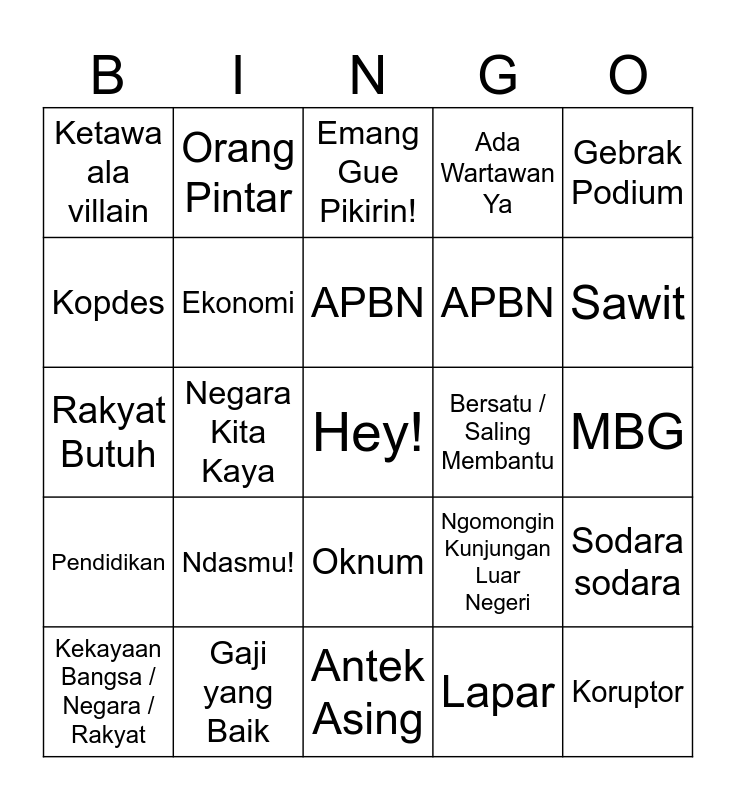 | B | I | N | G | O |
|---|---|---|---|---|
| Ketawa ala villain | Orang Pintar | Emang Gue Pikirin! | Ada Wartawan Ya | Gebrak Podium |
| Kopdes | Ekonomi | APBN | APBN | Sawit |
| Rakyat Butuh | Negara Kita Kaya | Hey! | Bersatu / Saling Membantu | MBG |
| Pendidikan | Ndasmu! | Oknum | Ngomongin Kunjungan Luar Negeri | Sodara sodara |
| Kekayaan Bangsa / Negara / Rakyat | Gaji yang Baik | Antek Asing | Lapar | Koruptor |